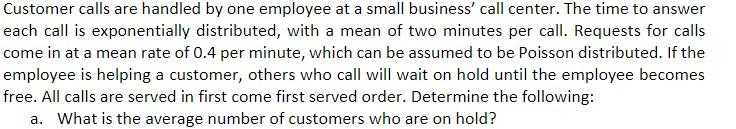 Customer calls are handled by one employee at a small business' call center. The time to answer each call is exponentially distributed, with a mean of two minutes per call. Requests for calls come in at a mean rate of 0.4 per minute, which can be assumed to be Poisson distributed. If the employee is helping a customer, others who call will wait on hold until the employee becomes free. All calls are served in first come first served order. Determine the following:

a. What is the average number of customers who are on hold?